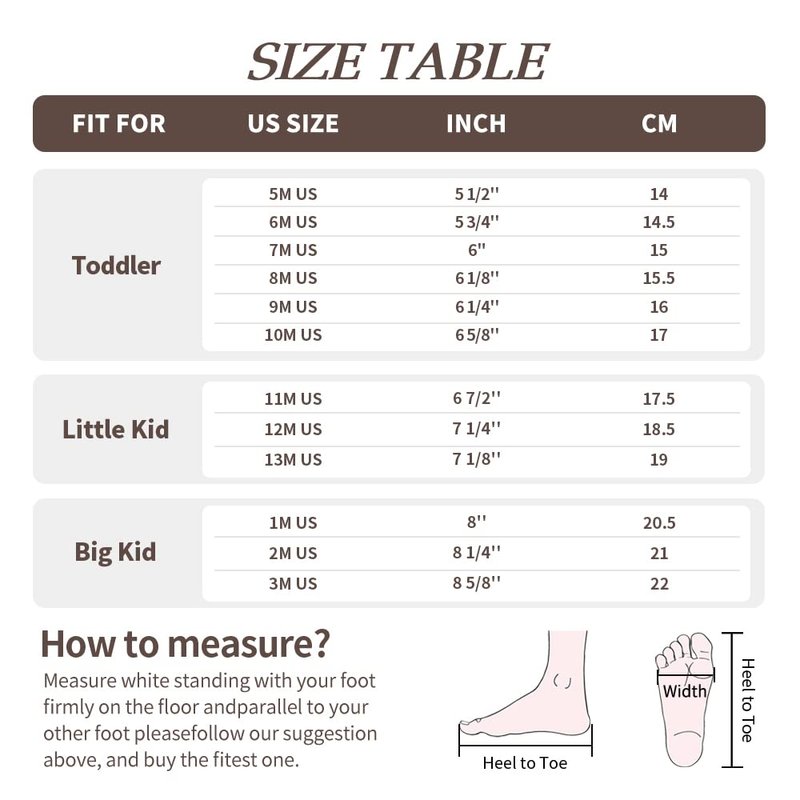 SIZE TABLE

| FIT FOR | US SIZE | INCH | CM |
|---|---|---|---|
| Toddler | 5M US | 5 1/2'' | 14 |
| | 6M US | 5 3/4'' | 14.5 |
| | 7M US | 6'' | 15 |
| | 8M US | 6 1/8'' | 15.5 |
| | 9M US | 6 1/4'' | 16 |
| | 10M US | 6 5/8'' | 17 |
| Little Kid | 11M US | 6 7/2'' | 17.5 |
| | 12M US | 7 1/4'' | 18.5 |
| | 13M US | 7 1/8'' | 19 |
| Big Kid | 1M US | 8'' | 20.5 |
| | 2M US | 8 1/4'' | 21 |
| | 3M US | 8 5/8'' | 22 |

How to measure?

Measure white standing with your foot firmly on the floor andparallel to your other foot pleasefollow our suggestion above, and buy the fitest one.

Heel to Toe

Width

Heel to Toe